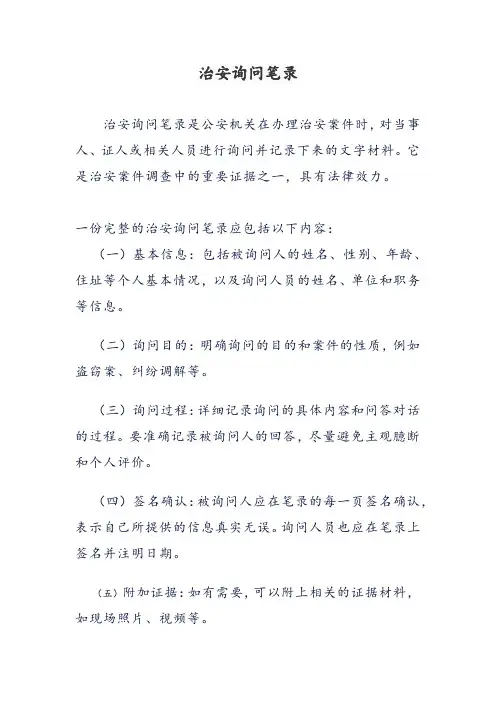 治安询问笔录

治安询问笔录是公安机关在办理治安案件时，对当事人、证人或相关人员进行询问并记录下来的文字材料。它是治安案件调查中的重要证据之一，具有法律效力。

一份完整的治安询问笔录应包括以下内容：

（一）基本信息：包括被询问人的姓名、性别、年龄、住址等个人基本情况，以及询问人员的姓名、单位和职务等信息。

（二）询问目的：明确询问的目的和案件的性质，例如盗窃案、纠纷调解等。

（三）询问过程：详细记录询问的具体内容和问答对话的过程。要准确记录被询问人的回答，尽量避免主观臆断和个人评价。

（四）签名确认：被询问人应在笔录的每一页签名确认，表示自己所提供的信息真实无误。询问人员也应在笔录上签名并注明日期。

（五）附加证据：如有需要，可以附上相关的证据材料，如现场照片、视频等。